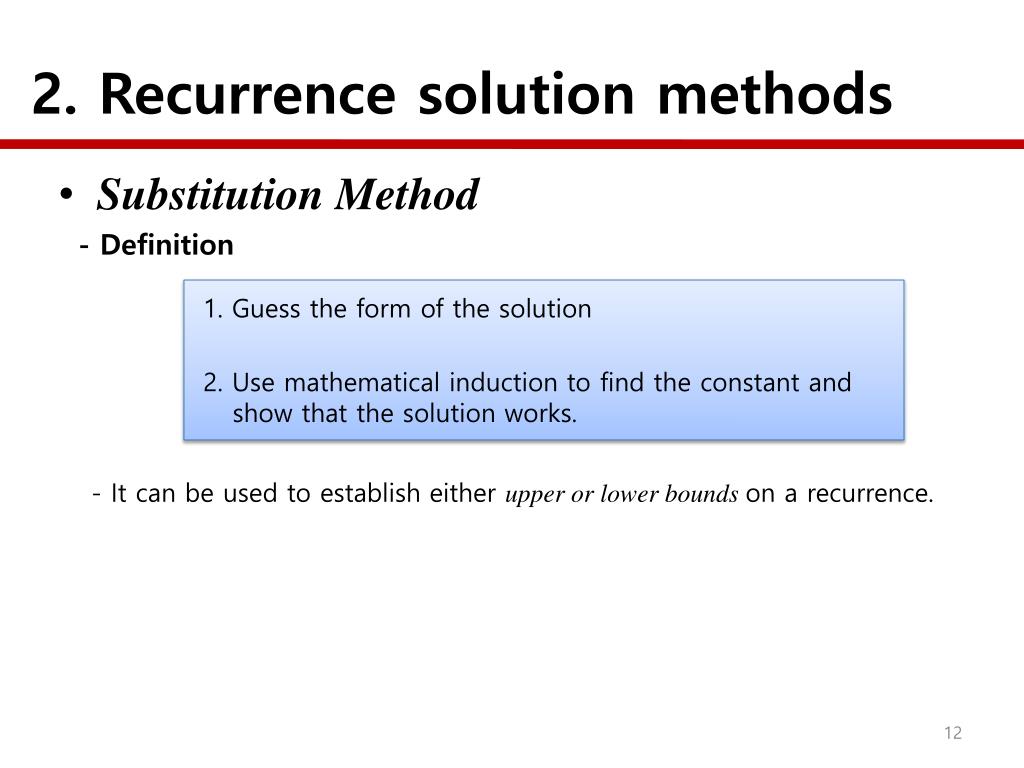 2. Recurrence solution methods

• Substitution Method

- Definition

1. Guess the form of the solution

2. Use mathematical induction to find the constant and show that the solution works.

- It can be used to establish either upper or lower bounds on a recurrence.

12